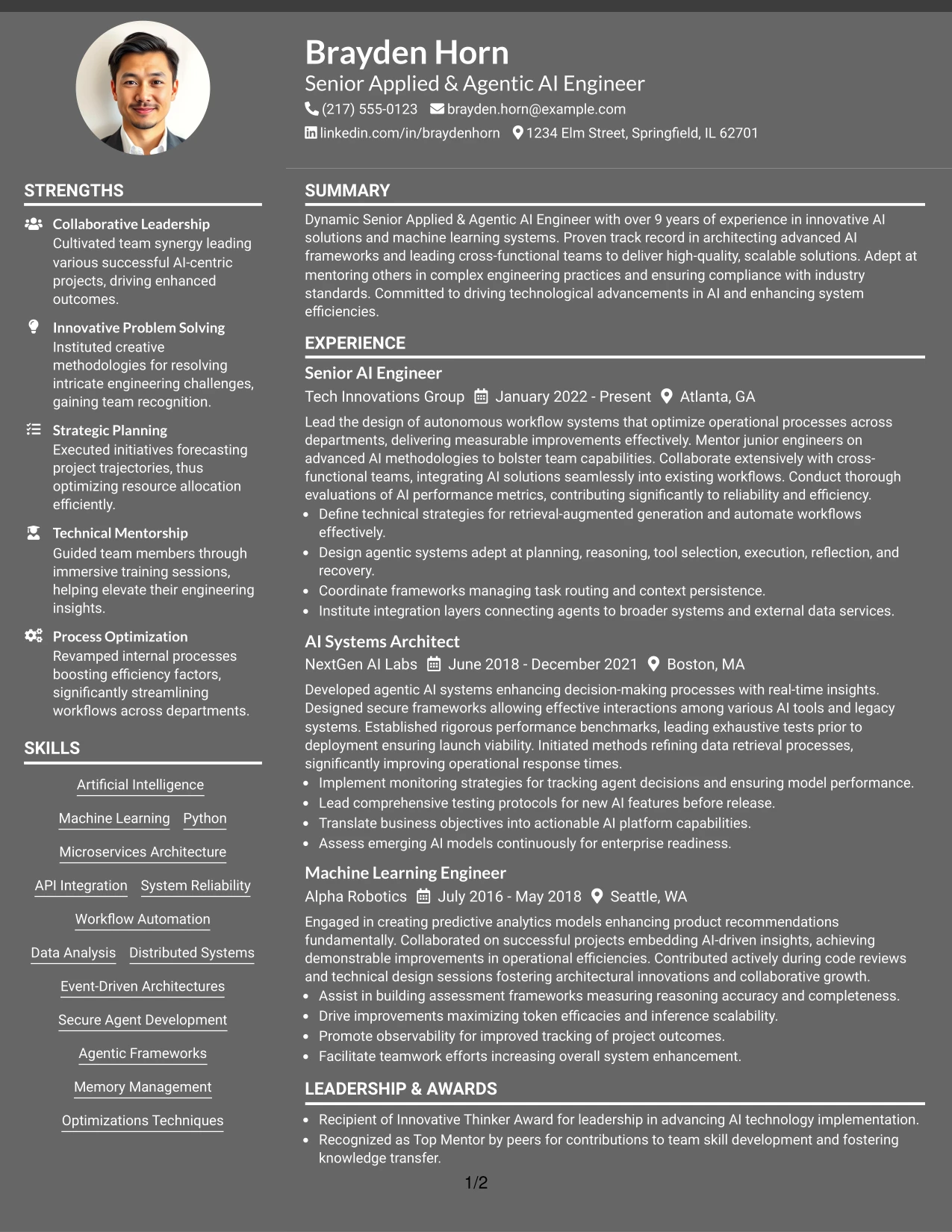 Brayden Horn

Senior Applied & Agentic AI Engineer

(217) 555-0123 brayden.horn@example.com

linkedin.com/in/braydenhorn 1234 Elm Street, Springfield, IL 62701

STRENGTHS

Collaborative Leadership
Cultivated team synergy leading various successful AI-centric projects, driving enhanced outcomes.

Innovative Problem Solving
Instituted creative methodologies for resolving intricate engineering challenges, gaining team recognition.

Strategic Planning
Executed initiatives forecasting project trajectories, thus optimizing resource allocation efficiently.

Technical Mentorship
Guided team members through immersive training sessions, helping elevate their engineering insights.

Process Optimization
Revamped internal processes boosting efficiency factors, significantly streamlining workflows across departments.

SKILLS

Artificial Intelligence

Machine Learning Python

Microservices Architecture

API Integration System Reliability

Workflow Automation

Data Analysis Distributed Systems

Event-Driven Architectures

Secure Agent Development

Agentic Frameworks

Memory Management

Optimizations Techniques

SUMMARY

Dynamic Senior Applied & Agentic AI Engineer with over 9 years of experience in innovative AI solutions and machine learning systems. Proven track record in architecting advanced AI frameworks and leading cross-functional teams to deliver high-quality, scalable solutions. Adept at mentoring others in complex engineering practices and ensuring compliance with industry standards. Committed to driving technological advancements in AI and enhancing system efficiencies.

EXPERIENCE

Senior AI Engineer

Tech Innovations Group January 2022 - Present Atlanta, GA

Lead the design of autonomous workflow systems that optimize operational processes across departments, delivering measurable improvements effectively. Mentor junior engineers on advanced AI methodologies to bolster team capabilities. Collaborate extensively with cross-functional teams, integrating AI solutions seamlessly into existing workflows. Conduct thorough evaluations of AI performance metrics, contributing significantly to reliability and efficiency.

• Define technical strategies for retrieval-augmented generation and automate workflows effectively.
• Design agentic systems adept at planning, reasoning, tool selection, execution, reflection, and recovery.
• Coordinate frameworks managing task routing and context persistence.
• Institute integration layers connecting agents to broader systems and external data services.

AI Systems Architect

NextGen AI Labs June 2018 - December 2021 Boston, MA

Developed agentic AI systems enhancing decision-making processes with real-time insights. Designed secure frameworks allowing effective interactions among various AI tools and legacy systems. Established rigorous performance benchmarks, leading exhaustive tests prior to deployment ensuring launch viability. Initiated methods refining data retrieval processes, significantly improving operational response times.

• Implement monitoring strategies for tracking agent decisions and ensuring model performance.
• Lead comprehensive testing protocols for new AI features before release.
• Translate business objectives into actionable AI platform capabilities.
• Assess emerging AI models continuously for enterprise readiness.

Machine Learning Engineer

Alpha Robotics July 2016 - May 2018 Seattle, WA

Engaged in creating predictive analytics models enhancing product recommendations fundamentally. Collaborated on successful projects embedding AI-driven insights, achieving demonstrable improvements in operational efficiencies. Contributed actively during code reviews and technical design sessions fostering architectural innovations and collaborative growth.

• Assist in building assessment frameworks measuring reasoning accuracy and completeness.
• Drive improvements maximizing token efficacies and inference scalability.
• Promote observability for improved tracking of project outcomes.
• Facilitate teamwork efforts increasing overall system enhancement.

LEADERSHIP & AWARDS

• Recipient of Innovative Thinker Award for leadership in advancing AI technology implementation.
• Recognized as Top Mentor by peers for contributions to team skill development and fostering knowledge transfer.

1/2